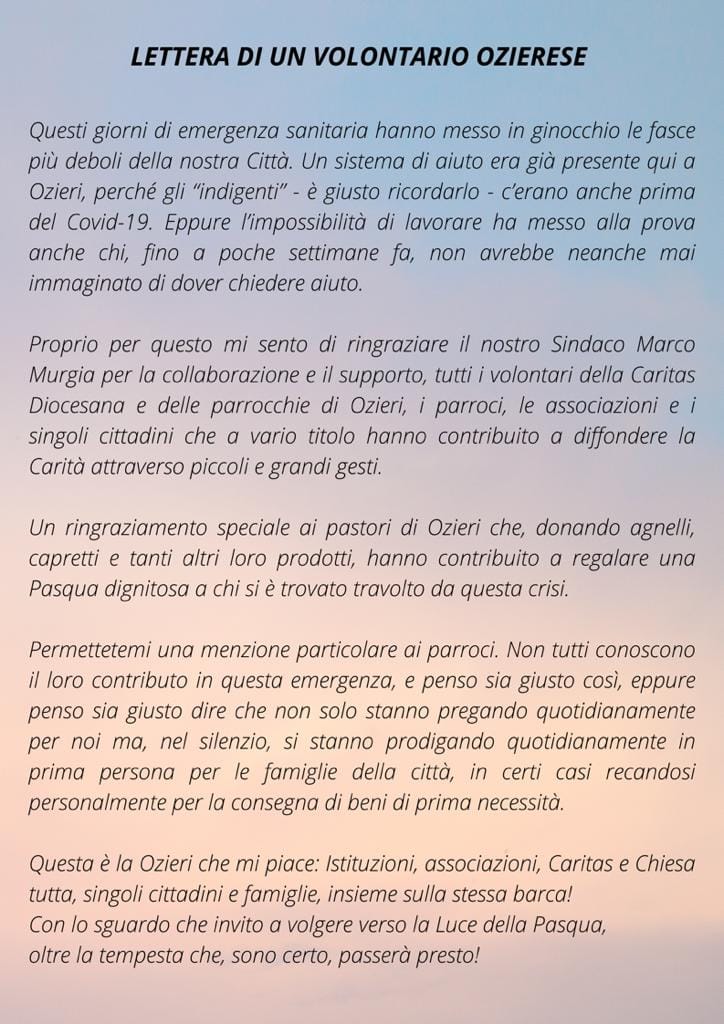 LETTERA DI UN VOLONTARIO OZIERESE

Questi giorni di emergenza sanitaria hanno messo in ginocchio le fasce più deboli della nostra Città. Un sistema di aiuto era già presente qui a Ozieri, perché gli "indigenti" - è giusto ricordarlo - c'erano anche prima del Covid-19. Eppure l'impossibilità di lavorare ha messo alla prova anche chi, fino a poche settimane fa, non avrebbe neanche mai immaginato di dover chiedere aiuto.

Proprio per questo mi sento di ringraziare il nostro Sindaco Marco Murgia per la collaborazione e il supporto, tutti i volontari della Caritas Diocesana e delle parrocchie di Ozieri, i parroci, le associazioni e i singoli cittadini che a vario titolo hanno contribuito a diffondere la Carità attraverso piccoli e grandi gesti.

Un ringraziamento speciale ai pastori di Ozieri che, donando agnelli, capretti e tanti altri loro prodotti, hanno contribuito a regalare una Pasqua dignitosa a chi si è trovato travolto da questa crisi.

Permettetemi una menzione particolare ai parroci. Non tutti conoscono il loro contributo in questa emergenza, e penso sia giusto così, eppure penso sia giusto dire che non solo stanno pregando quotidianamente per noi ma, nel silenzio, si stanno prodigando quotidianamente in prima persona per le famiglie della città, in certi casi recandosi personalmente per la consegna di beni di prima necessità.

Questa è la Ozieri che mi piace: Istituzioni, associazioni, Caritas e Chiesa tutta, singoli cittadini e famiglie, insieme sulla stessa barca!
Con lo sguardo che invito a volgere verso la Luce della Pasqua,
oltre la tempesta che, sono certo, passerà presto!